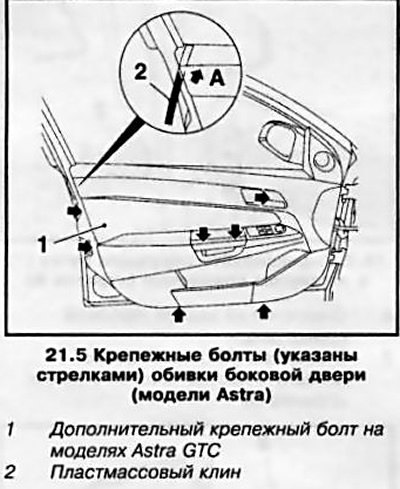 2

A

1

21.5 Крепежные болты (указаны стрелками) обивки боковой двери (модели Astra)

1 Дополнительный крепежный болт на моделях Astra GTC
2 Пластмассовый клин